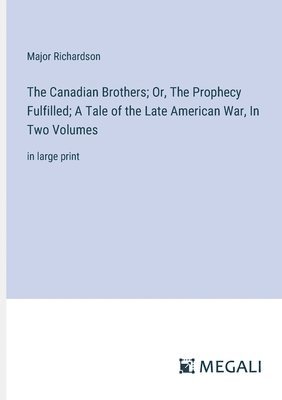 Major Richardson

The Canadian Brothers; Or, The Prophecy Fulfilled; A Tale of the Late American War, In Two Volumes

in large print

MEGALI